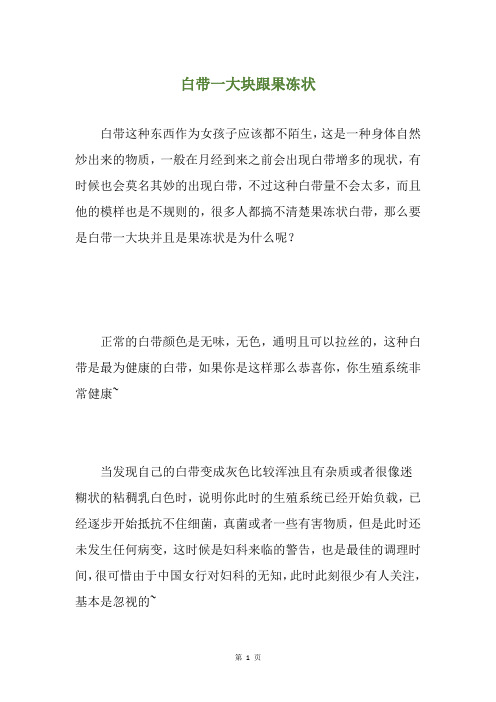 白带一大块跟果冻状

白带这种东西作为女孩子应该都不陌生，这是一种身体自然炒出来的物质，一般在月经到来之前会出现白带增多的现状，有时候也会莫名其妙的出现白带，不过这种白带量不会太多，而且他的模样也是不规则的，很多人都搞不清楚果冻状白带，那么要是白带一大块并且是果冻状是为什么呢？

正常的白带颜色是无味，无色，通明且可以拉丝的，这种白带是最为健康的白带，如果你是这样那么恭喜你，你生殖系统非常健康~

当发现自己的白带变成灰色比较浑浊且有杂质或者很像迷糊状的粘稠乳白色时，说明你此时的生殖系统已经开始负载，已经逐步开始抵抗不住细菌，真菌或者一些有害物质，但是此时还未发生任何病变，这时候是妇科来临的警告，也是最佳的调理时间，很可惜由于中国女行对妇科的无知，此时此刻很少有人关注，基本是忽视的~

第 1 页